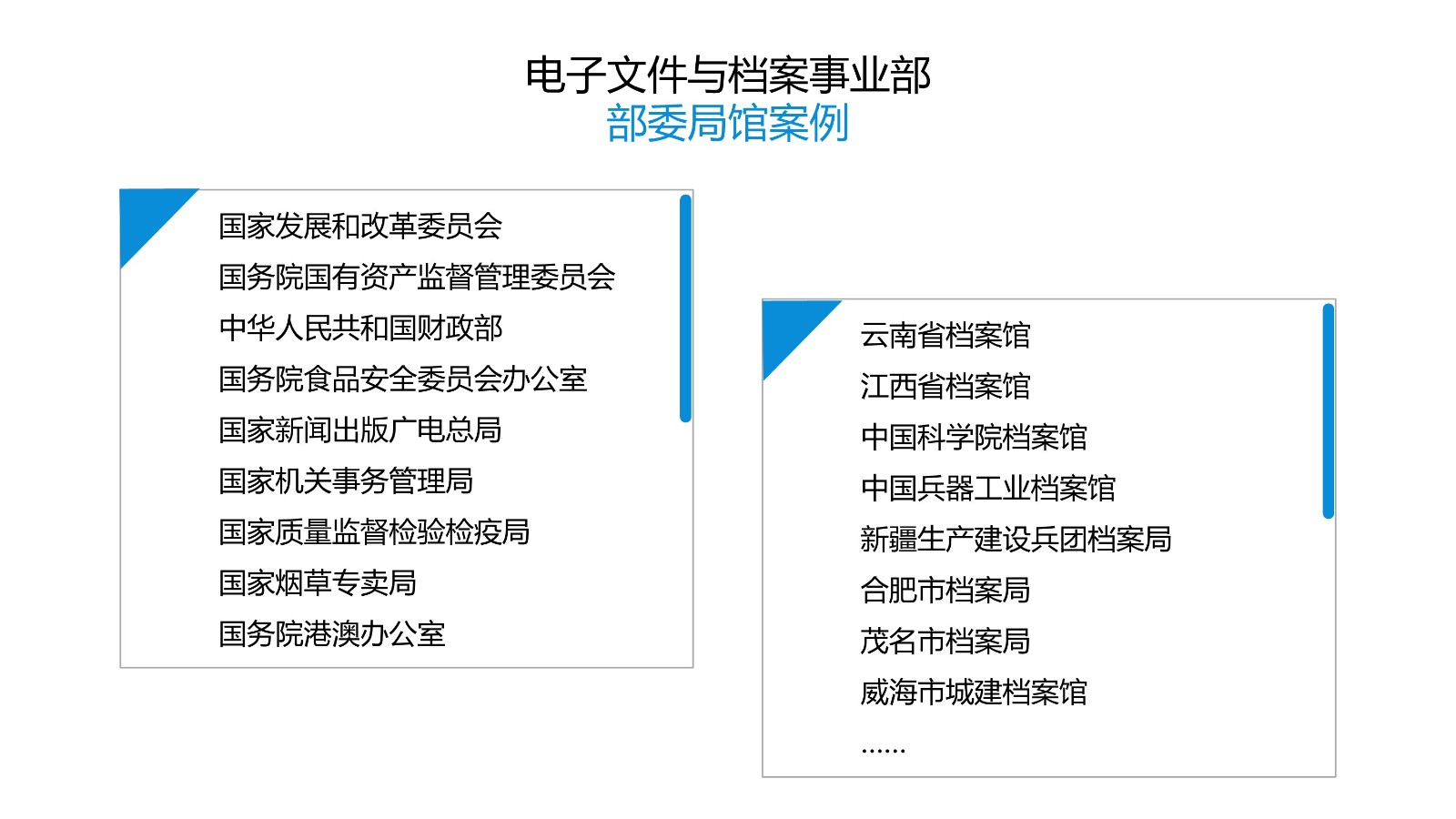 电子文件与档案事业部
部委局馆案例

国家发展和改革委员会
国务院国有资产监督管理委员会
中华人民共和国财政部
国务院食品安全委员会办公室
国家新闻出版广电总局
国家机关事务管理局
国家质量监督检验检疫局
国家烟草专卖局
国务院港澳办公室

云南省档案馆
江西省档案馆
中国科学院档案馆
中国兵器工业档案馆
新疆生产建设兵团档案局
合肥市档案局
茂名市档案局
威海市城建档案馆
……